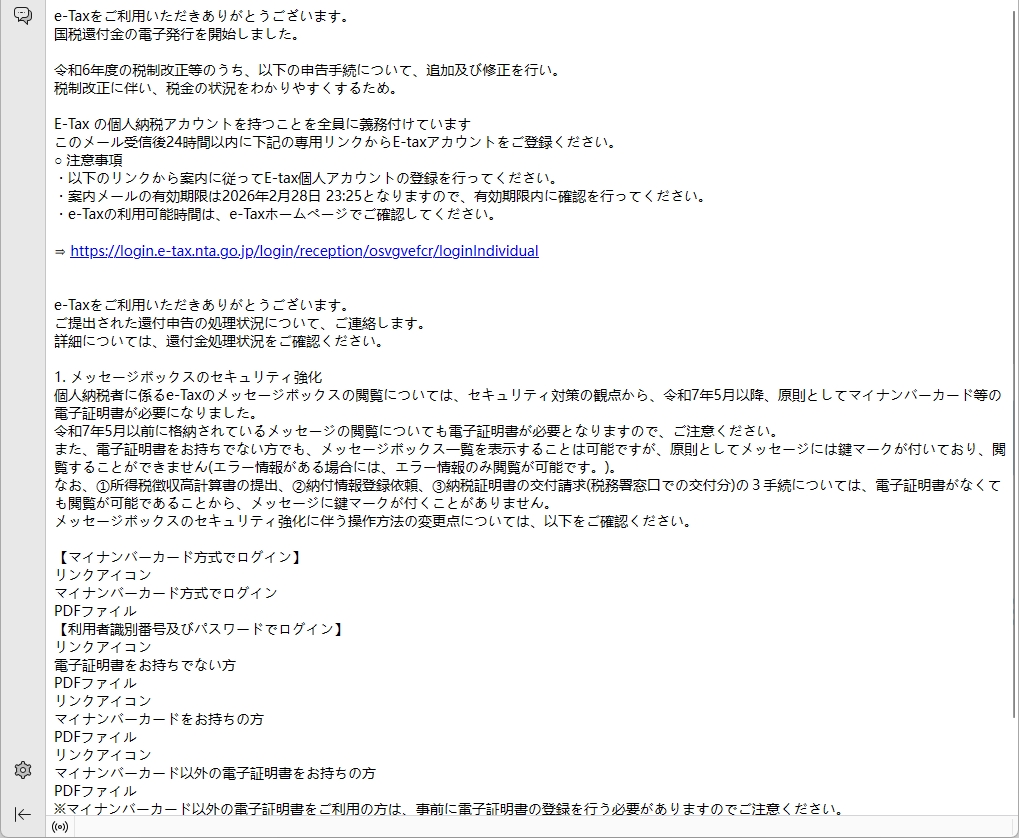 e-Taxをご利用いただきありがとうございます。
国税還付金の電子発行を開始しました。

令和6年度の税制改正等のうち、以下の申告手続について、追加及び修正を行い。
税制改正に伴い、税金の状況をわかりやすくするため。

E-Tax の個人納税アカウントを持つことを全員に義務付けています
このメール受信後24時間以内に下記の専用リンクからE-taxアカウントをご登録ください。
○ 注意事項
・以下のリンクから案内に従ってE-tax個人アカウントの登録を行ってください。
・案内メールの有効期限は2026年2月28日 23:25となりますので、有効期限内に確認を行ってください。
・e-Taxの利用可能時間は、e-Taxホームページでご確認してください。

⇒ https://login.e-tax.nta.go.jp/login/reception/osvgvefcr/loginIndividual

e-Taxをご利用いただきありがとうございます。
ご提出された還付申告の処理状況について、ご連絡します。
詳細については、還付金処理状況をご確認ください。

1. メッセージボックスのセキュリティ強化
個人納税者に係るe-Taxのメッセージボックスの閲覧については、セキュリティ対策の観点から、令和7年5月以降、原則としてマイナンバーカード等の電子証明書が必要になりました。
令和7年5月以前に格納されているメッセージの閲覧についても電子証明書が必要となりますので、ご注意ください。
また、電子証明書をお持ちでない方でも、メッセージボックス一覧を表示することは可能ですが、原則としてメッセージには鍵マークが付いており、閲覧することができません(エラー情報がある場合には、エラー情報のみ閲覧が可能です。)。
なお、①所得税徴収高計算書の提出、②納付情報登録依頼、③納税証明書の交付請求(税務署窓口での交付分)の３手続については、電子証明書がなくても閲覧が可能であることから、メッセージに鍵マークが付くことがありません。
メッセージボックスのセキュリティ強化に伴う操作方法の変更点については、以下をご確認ください。

【マイナンバーカード方式でログイン】
リンクアイコン
マイナンバーカード方式でログイン
PDFファイル
【利用者識別番号及びパスワードでログイン】
リンクアイコン
電子証明書をお持ちでない方
PDFファイル
リンクアイコン
マイナンバーカードをお持ちの方
PDFファイル
リンクアイコン
マイナンバーカード以外の電子証明書をお持ちの方
PDFファイル
※マイナンバーカード以外の電子証明書をご利用の方は、事前に電子証明書の登録を行う必要がありますのでご注意ください。